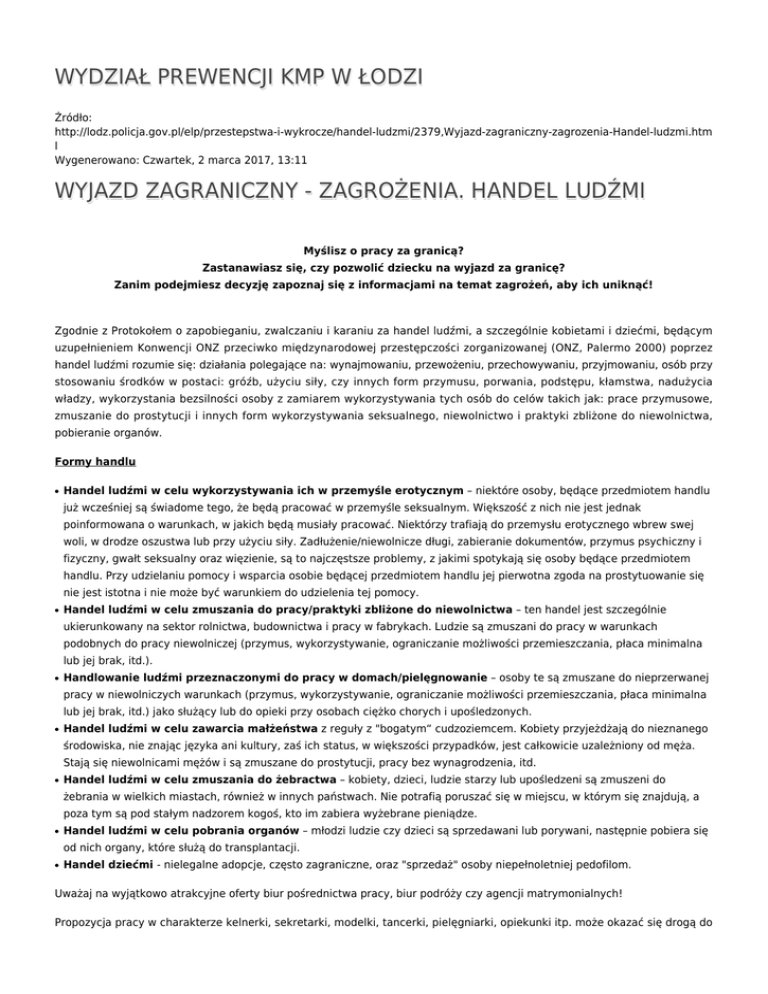 WYDZIAŁ PREWENCJI KMP W ŁODZI

Źródło:
http://lodz.policja.gov.pl/elp/przestepstwa-i-wykrocze/handel-ludzmi/2379,Wyjazd-zagraniczny-zagrozenia-Handel-ludzmi.html
Wygenerowano: Czwartek, 2 marca 2017, 13:11

WYJAZD ZAGRANICZNY - ZAGROŻENIA. HANDEL LUDŹMI

Myślisz o pracy za granicą?
Zastanawiasz się, czy pozwolić dziecku na wyjazd za granicę?
Zanim podejmiesz decyzję zapoznaj się z informacjami na temat zagrożeń, aby ich uniknąć!

Zgodnie z Protokołem o zapobieganiu, zwalczaniu i karaniu za handel ludźmi, a szczególnie kobietami i dziećmi, będącym uzupełnieniem Konwencji ONZ przeciwko międzynarodowej przestępczości zorganizowanej (ONZ, Palermo 2000) poprzez handel ludźmi rozumie się: działania polegające na: wynajmowaniu, przewożeniu, przechowywaniu, przyjmowaniu, osób przy stosowaniu środków w postaci: gróźb, użyciu siły, czy innych form przymusu, porwania, podstępu, kłamstwa, nadużycia władzy, wykorzystania bezsilności osoby z zamiarem wykorzystywania tych osób do celów takich jak: prace przymusowe, zmuszanie do prostytucji i innych form wykorzystywania seksualnego, niewolnictwo i praktyki zbliżone do niewolnictwa, pobieranie organów.

Formy handlu

• Handel ludźmi w celu wykorzystywania ich w przemyśle erotycznym – niektóre osoby, będące przedmiotem handlu już wcześniej są świadome tego, że będą pracować w przemyśle seksualnym. Większość z nich nie jest jednak poinformowana o warunkach, w jakich będą musiały pracować. Niektórzy trafiają do przemysłu erotycznego wbrew swej woli, w drodze oszustwa lub przy użyciu siły. Zadłużenie/niewolnicze długi, zabieranie dokumentów, przymus psychiczny i fizyczny, gwałt seksualny oraz więzienie, są to najczęstsze problemy, z jakimi spotykają się osoby będące przedmiotem handlu. Przy udzielaniu pomocy i wsparcia osobie będącej przedmiotem handlu jej pierwotna zgoda na prostytuowanie się nie jest istotna i nie może być warunkiem do udzielenia tej pomocy.
• Handel ludźmi w celu zmuszania do pracy/praktyki zbliżone do niewolnictwa – ten handel jest szczególnie ukierunkowany na sektor rolnictwa, budownictwa i pracy w fabrykach. Ludzie są zmuszani do pracy w warunkach podobnych do pracy niewolniczej (przymus, wykorzystywanie, ograniczanie możliwości przemieszczania, płaca minimalna lub jej brak, itd.).
• Handlowanie ludźmi przeznaczonymi do pracy w domach/pielęgnowanie – osoby te są zmuszane do nieprzerwanej pracy w niewolniczych warunkach (przymus, wykorzystywanie, ograniczanie możliwości przemieszczania, płaca minimalna lub jej brak, itd.) jako służący lub do opieki przy osobach ciężko chorych i upośledzonych.
• Handel ludźmi w celu zawarcia małżeństwa z reguły z "bogatym" cudzoziemcem. Kobiety przyjeżdżają do nieznanego środowiska, nie znając języka ani kultury, zaś ich status, w większości przypadków, jest całkowicie uzależniony od męża. Stają się niewolnicami mężów i są zmuszane do prostytucji, pracy bez wynagrodzenia, itd.
• Handel ludźmi w celu zmuszania do żebractwa – kobiety, dzieci, ludzie starzy lub upośledzeni są zmuszeni do żebrania w wielkich miastach, również w innych państwach. Nie potrafią poruszać się w miejscu, w którym się znajdują, a poza tym są pod stałym nadzorem kogoś, kto im zabiera wyżebrane pieniądze.
• Handel ludźmi w celu pobrania organów – młodzi ludzie czy dzieci są sprzedawani lub porywani, następnie pobiera się od nich organy, które służą do transplantacji.
• Handel dziećmi - nielegalne adopcje, często zagraniczne, oraz "sprzedaż" osoby niepełnoletniej pedofilom.

Uważaj na wyjątkowo atrakcyjne oferty biur pośrednictwa pracy, biur podróży czy agencji matrymonialnych!

Propozycja pracy w charakterze kelnerki, sekretarki, modelki, tancerki, pielęgniarki, opiekunki itp. może okazać się drogą do